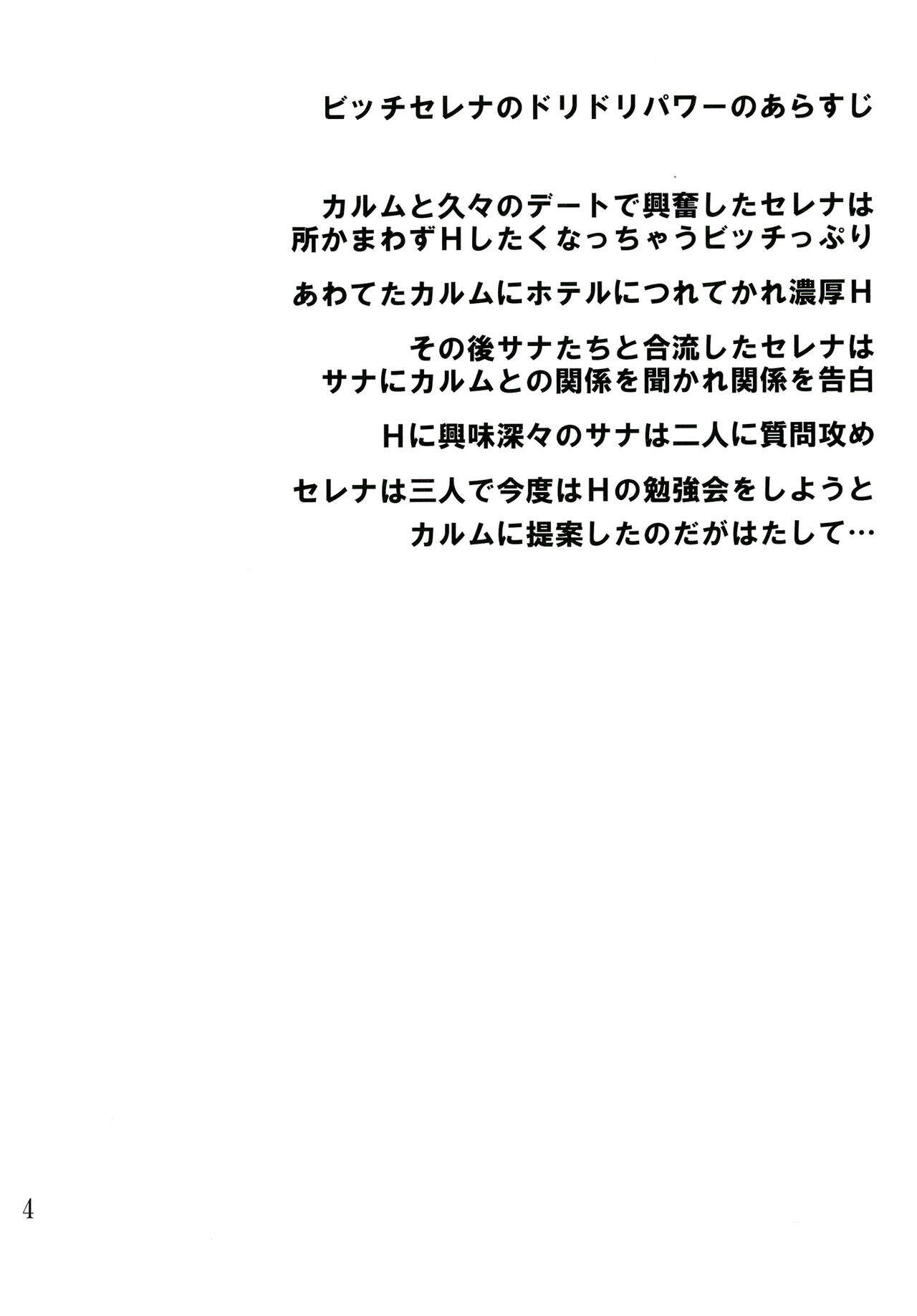 ビッチセレナのドリドリパワーのあらすじ

カルムと久々のデートで興奮したセレナは
所かまわずHしたくなっちゃうビッチっぷり

あわてたカルムにホテルにつれてかれ濃厚H

その後サナたちと合流したセレナは
サナにカルムとの関係を聞かれ関係を告白

Hに興味深々のサナは二人に質問攻め

セレナは三人で今度はHの勉強会をしようと
カルムに提案したのだがはたして…

4